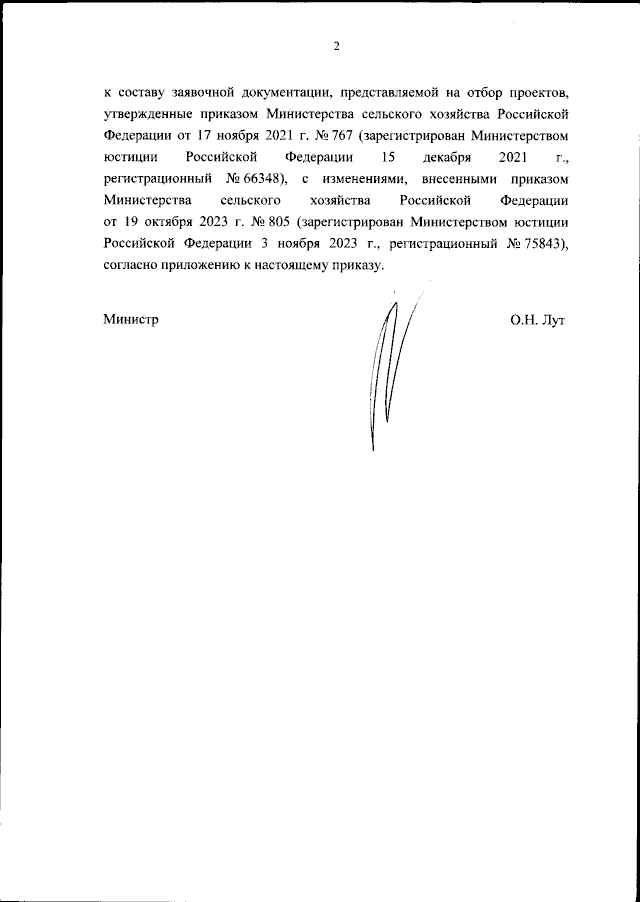 2

к составу заявочной документации, представляемой на отбор проектов, утвержденные приказом Министерства сельского хозяйства Российской Федерации от 17 ноября 2021 г. № 767 (зарегистрирован Министерством юстиции Российской Федерации 15 декабря 2021 г., регистрационный № 66348), с изменениями, внесенными приказом Министерства сельского хозяйства Российской Федерации от 19 октября 2023 г. № 805 (зарегистрирован Министерством юстиции Российской Федерации 3 ноября 2023 г., регистрационный № 75843), согласно приложению к настоящему приказу.

Министр

О.Н. Лут